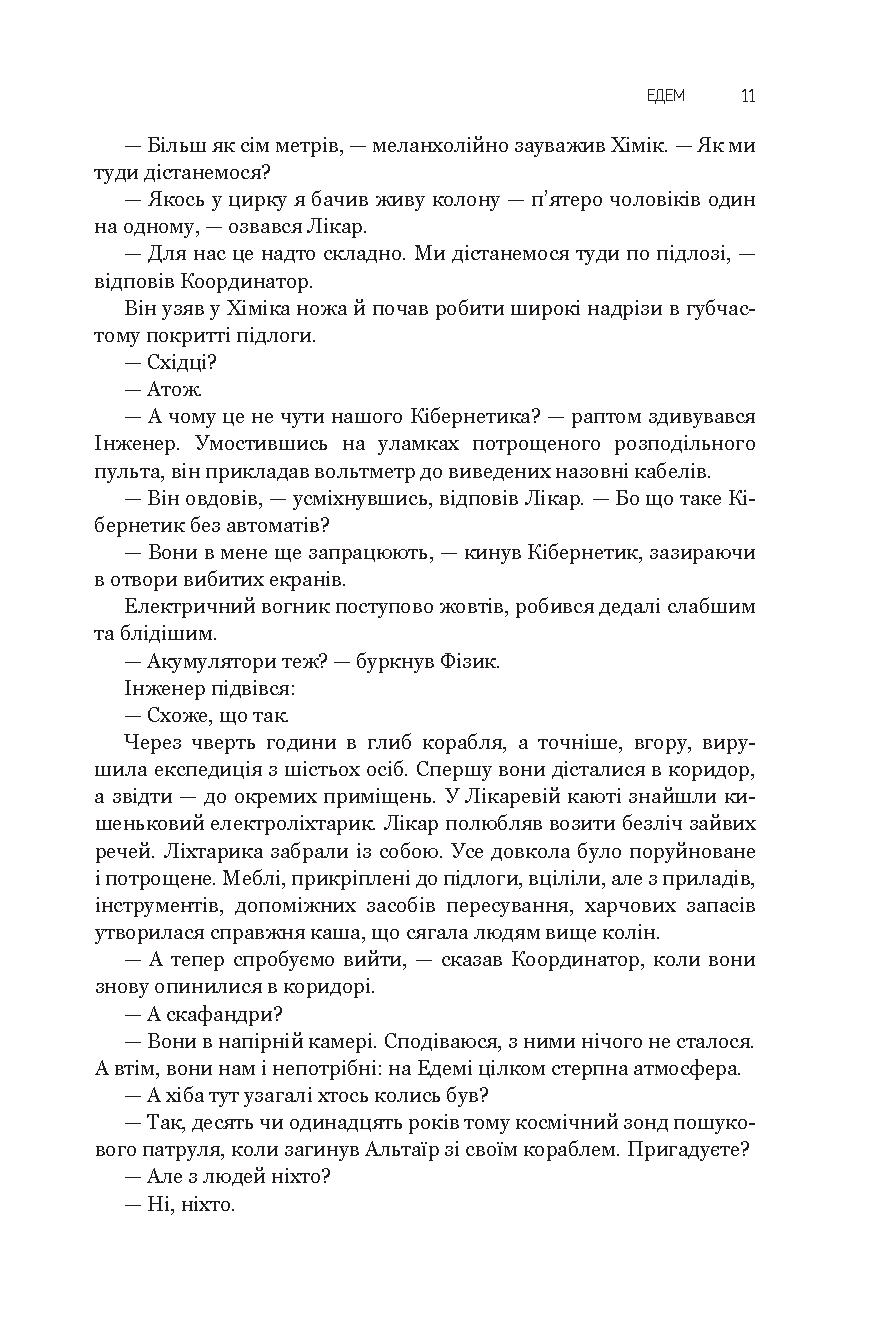 ЕДЕМ 11

— Більш як сім метрів, — меланхолійно зауважив Хімік. — Як ми туди дістанемося?

— Якось у цирку я бачив живу колону — п'ятеро чоловіків один на одному, — озвався Лікар.

— Для нас це надто складно. Ми дістанемося туди по підлозі, — відповів Координатор.

Він узяв у Хіміка ножа й почав робити широкі надрізи в губчастому покритті підлоги.

— Східці?

— Атож.

— А чому це не чути нашого Кібернетика? — раптом здивувався Інженер. Умостившись на уламках потрощеного розподільного пульта, він прикладав вольтметр до виведених назовні кабелів.

— Він овдовів, — усміхнувшись, відповів Лікар. — Бо що таке Кібернетик без автоматів?

— Вони в мене ще запрацюють, — кинув Кібернетик, зазираючи в отвори вибитих екранів.

Електричний вогник поступово жовтів, робився дедалі слабшим та блідішим.

— Акумулятори теж? — буркнув Фізик.

Інженер підвівся:

— Схоже, що так.

Через чверть години в глиб корабля, а точніше, вгору, вирушила експедиція з шістьох осіб. Спершу вони дісталися в коридор, а звідти — до окремих приміщень. У Лікаревій каюті знайшли кишеньковий електроліхтарик. Лікар полюбляв возити безліч зайвих речей. Ліхтарика забрали із собою. Усе довкола було поруйноване і потрощене. Меблі, прикріплені до підлоги, вціліли, але з приладів, інструментів, допоміжних засобів пересування, харчових запасів утворилася справжня каша, що сягала людям вище колін.

— А тепер спробуємо вийти, — сказав Координатор, коли вони знову опинилися в коридорі.

— А скафандри?

— Вони в напірній камері. Сподіваюся, з ними нічого не сталося. А втім, вони нам і непотрібні: на Едемі цілком стерпна атмосфера.

— А хіба тут узагалі хтось колись був?

— Так, десять чи одинадцять років тому космічний зонд пошукового патруля, коли загинув Альтаїр зі своїм кораблем. Пригадуєте?

— Але з людей ніхто?

— Ні, ніхто.